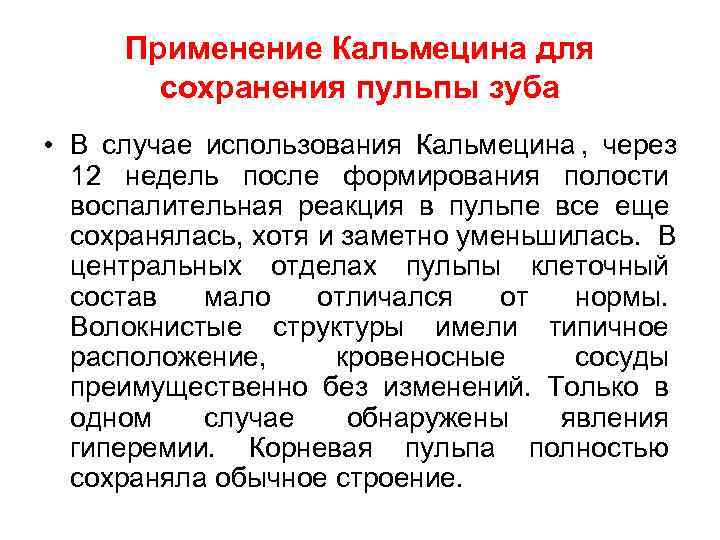 Применение Кальмецина для сохранения пульпы зуба

• В случае использования Кальмецина , через 12 недель после формирования полости воспалительная реакция в пульпе все еще сохранялась, хотя и заметно уменьшилась. В центральных отделах пульпы клеточный состав мало отличался от нормы. Волокнистые структуры имели типичное расположение, кровеносные сосуды преимущественно без изменений. Только в одном случае обнаружены явления гиперемии. Корневая пульпа полностью сохраняла обычное строение.